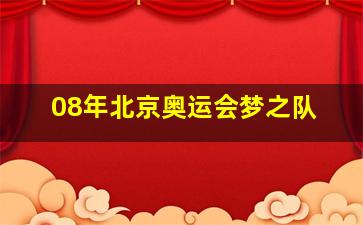 08年北京奥运会梦之队